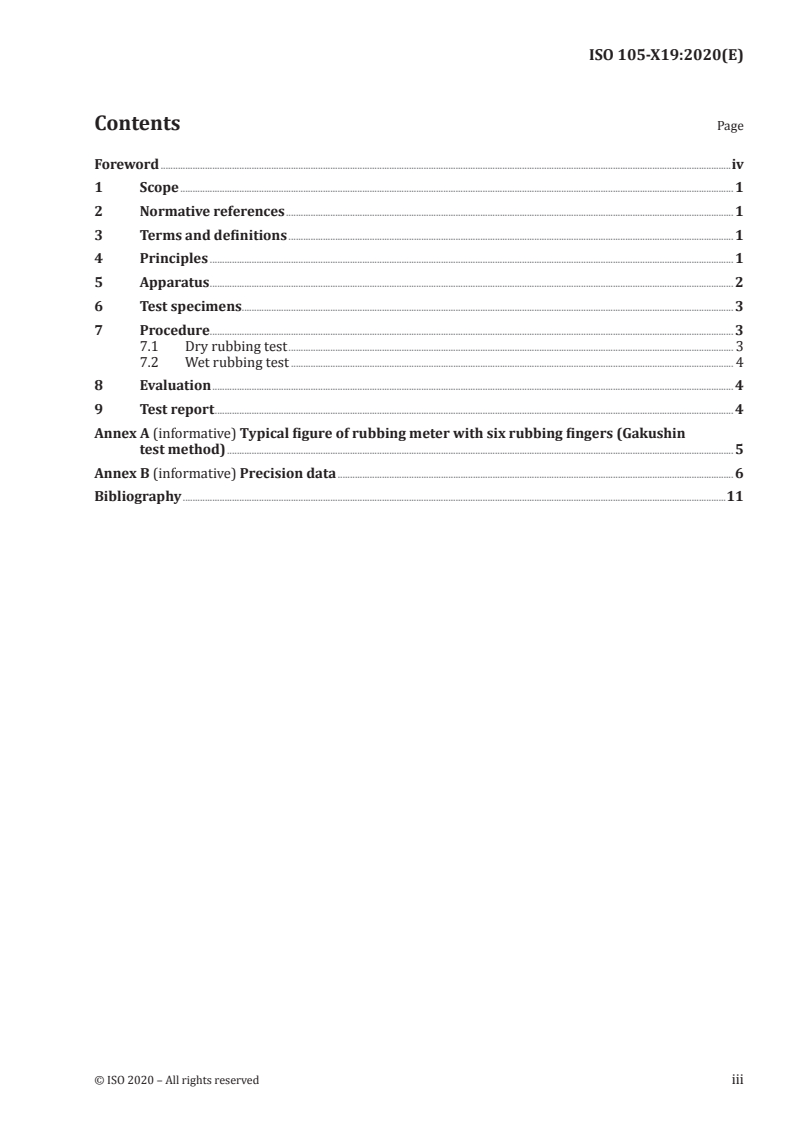 ISO 105-X19:2020(E)

Contents

Page

Foreword iv
1 Scope 1
2 Normative references 1
3 Terms and definitions 1
4 Principles 1
5 Apparatus 2
6 Test specimens 3
7 Procedure 3
7.1 Dry rubbing test 3
7.2 Wet rubbing test 4
8 Evaluation 4
9 Test report 4
Annex A (informative) Typical figure of rubbing meter with six rubbing fingers (Gakushin test method) 5
Annex B (informative) Precision data 6
Bibliography 11

© ISO 2020 – All rights reserved

iii